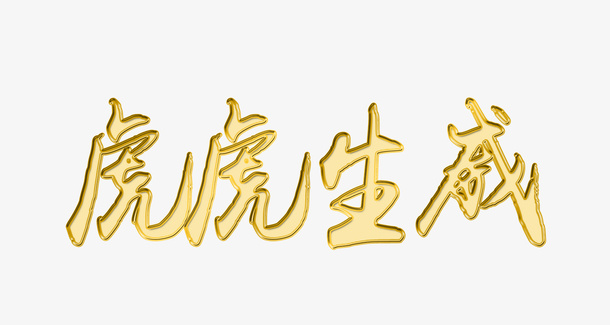 虎虎生威